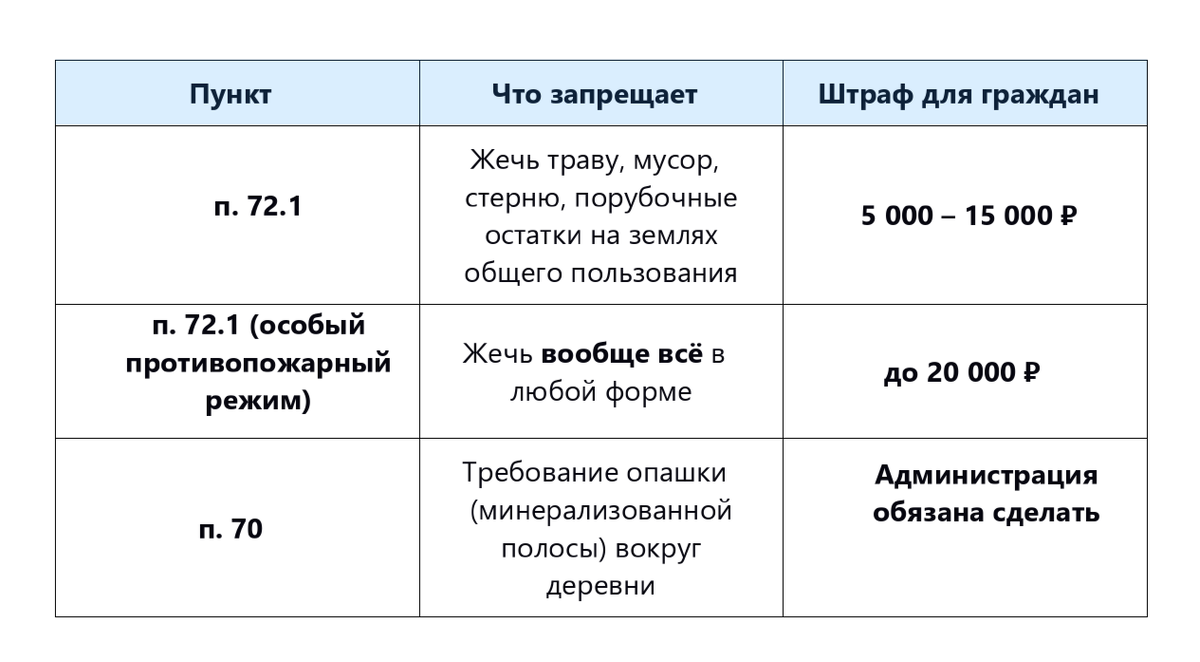 | Пункт | Что запрещает | Штраф для граждан |
|---|---|---|
| п. 72.1 | Жечь траву, мусор, стерню, порубочные остатки на землях общего пользования | 5 000 – 15 000 ₽ |
| п. 72.1 (особый противопожарный режим) | Жечь вообще всё в любой форме | до 20 000 ₽ |
| п. 70 | Требование опашки (минерализованной полосы) вокруг деревни | Администрация обязана сделать |